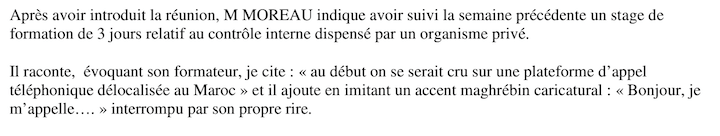 Après avoir introduit la réunion, M MOREAU indique avoir suivi la semaine précédente un stage de formation de 3 jours relatif au contrôle interne dispensé par un organisme privé.

Il raconte, évoquant son formateur, je cite : « au début on se serait cru sur une plateforme d'appel téléphonique délocalisée au Maroc » et il ajoute en imitant un accent maghrébin caricatural : « Bonjour, je m'appelle…. » interrompu par son propre rire.